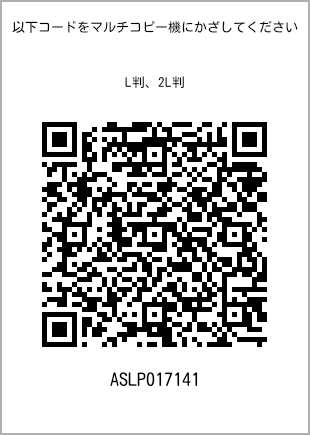 以下コードをマルチコピー機にかざしてください

L判、2L判

ASLP017141